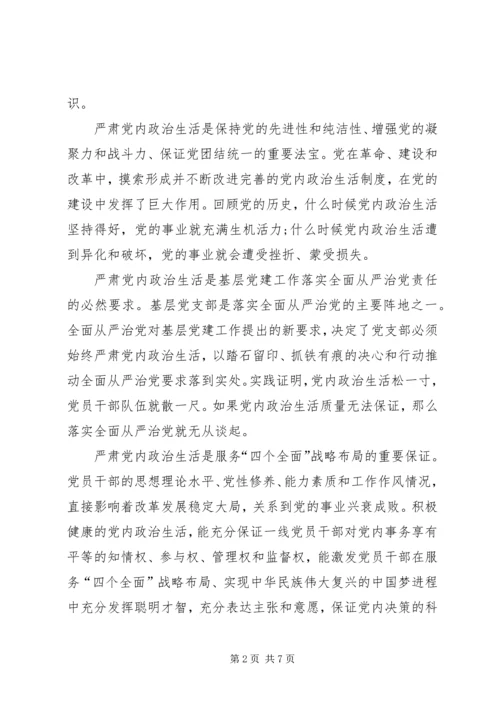 识。

严肃党内政治生活是保持党的先进性和纯洁性、增强党的凝聚力和战斗力、保证党团结统一的重要法宝。党在革命、建设和改革中，摸索形成并不断改进完善的党内政治生活制度，在党的建设中发挥了巨大作用。回顾党的历史，什么时候党内政治生活坚持得好，党的事业就充满生机活力;什么时候党内政治生活遭到异化和破坏，党的事业就会遭受挫折、蒙受损失。

严肃党内政治生活是基层党建工作落实全面从严治党责任的必然要求。基层党支部是落实全面从严治党的主要阵地之一。全面从严治党对基层党建工作提出的新要求，决定了党支部必须始终严肃党内政治生活，以踏石留印、抓铁有痕的决心和行动推动全面从严治党要求落到实处。实践证明，党内政治生活松一寸，党员干部队伍就散一尺。如果党内政治生活质量无法保证，那么落实全面从严治党就无从谈起。

严肃党内政治生活是服务“四个全面”战略布局的重要保证。党员干部的思想理论水平、党性修养、能力素质和工作作风情况，直接影响着改革发展稳定大局，关系到党的事业兴衰成败。积极健康的党内政治生活，能充分保证一线党员干部对党内事务享有平等的知情权、参与权、管理权和监督权，能激发党员干部在服务“四个全面”战略布局、实现中华民族伟大复兴的中国梦进程中充分发挥聪明才智，充分表达主张和意愿，保证党内决策的科

第 2 页 共 7 页